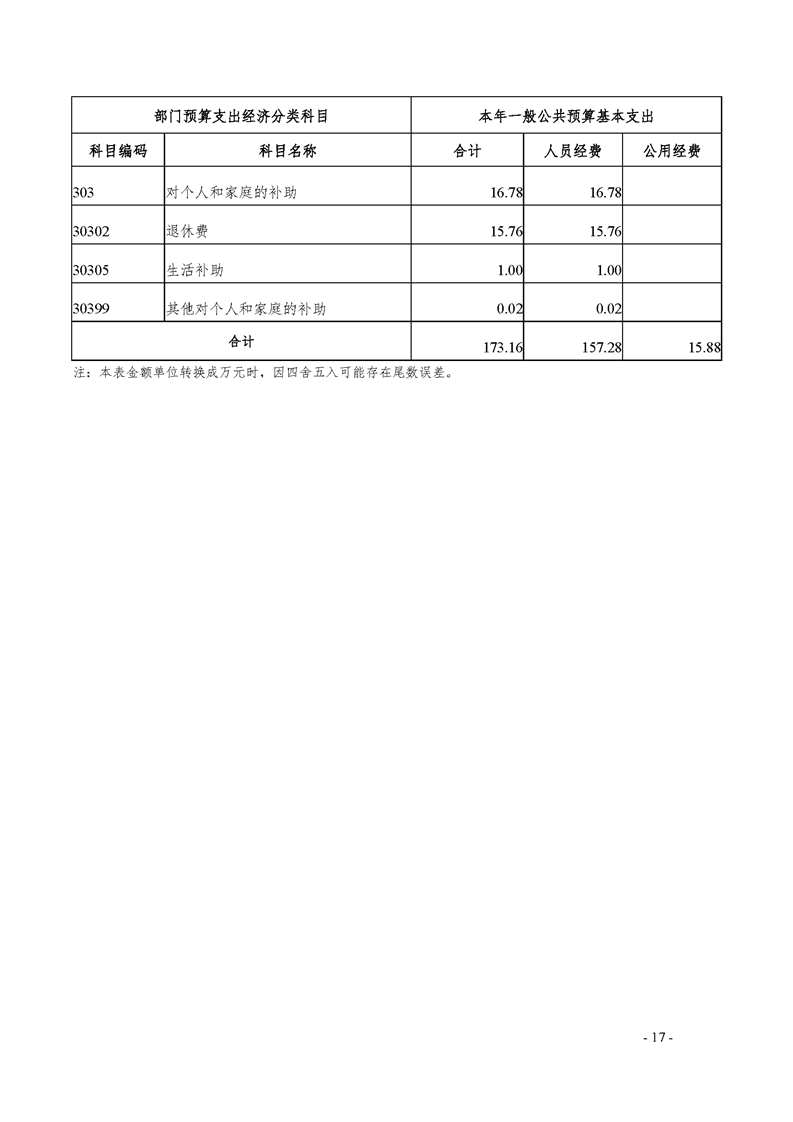 | 部门预算支出经济分类科目 | | 本年一般公共预算基本支出 | | |
|---|---|---|---|---|
| 科目编码 | 科目名称 | 合计 | 人员经费 | 公用经费 |
| 303 | 对个人和家庭的补助 | 16.78 | 16.78 | |
| 30302 | 退休费 | 15.76 | 15.76 | |
| 30305 | 生活补助 | 1.00 | 1.00 | |
| 30399 | 其他对个人和家庭的补助 | 0.02 | 0.02 | |
| 合计 | | 173.16 | 157.28 | 15.88 |

注：本表金额单位转换成万元时，因四舍五入可能存在尾数误差。

- 17 -